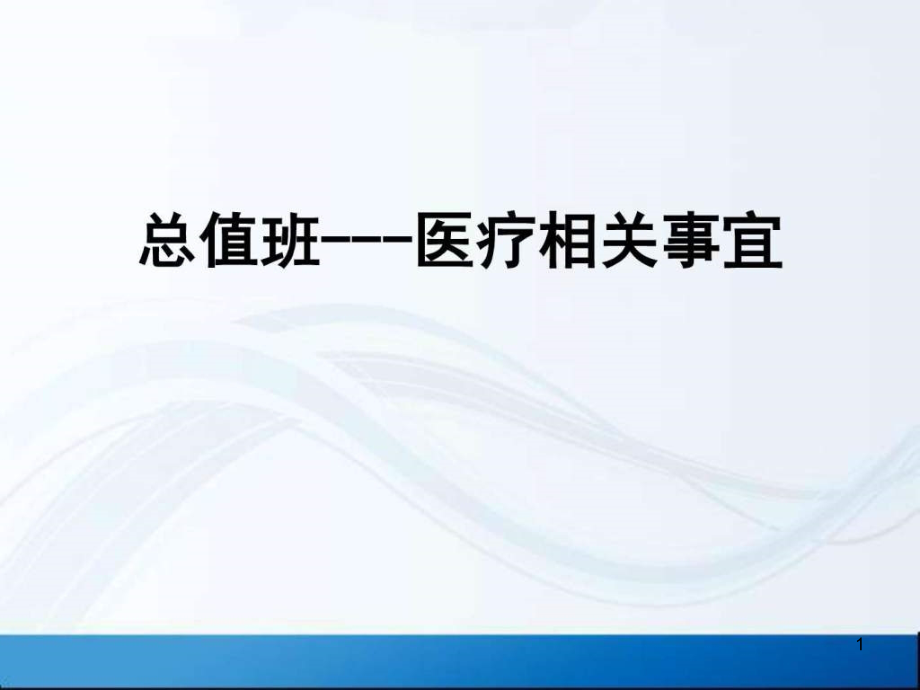 总值班---医疗相关事宜

1